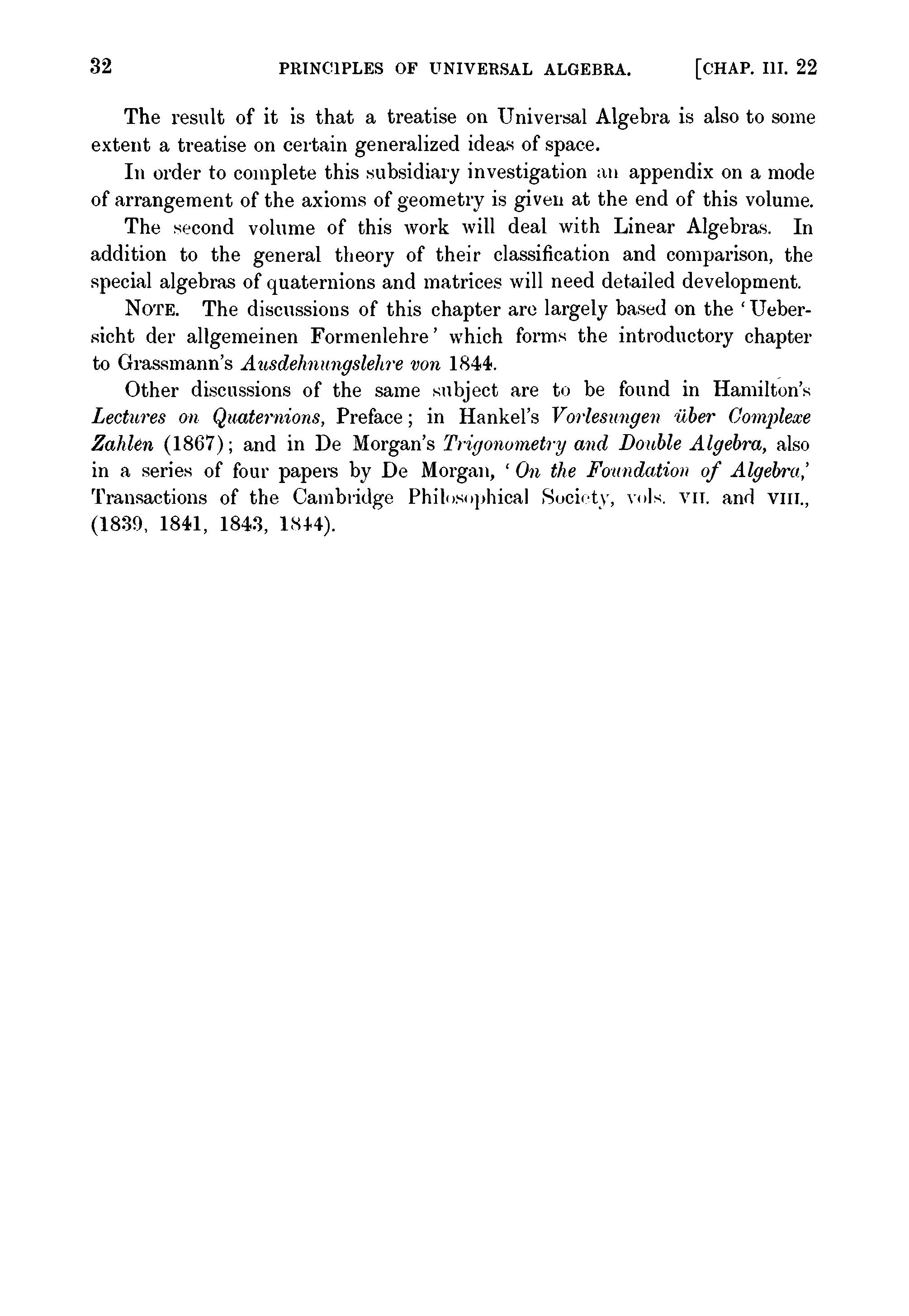 32 PRINCIPLES OF UNIVERSAL ALGEBRA. [CHAP. III. 22

The result of it is that a treatise on Universal Algebra is also to some extent a treatise on certain generalized ideas of space.

In order to complete this subsidiary investigation an appendix on a mode of arrangement of the axioms of geometry is given at the end of this volume.

The second volume of this work will deal with Linear Algebras. In addition to the general theory of their classification and comparison, the special algebras of quaternions and matrices will need detailed development.

NOTE. The discussions of this chapter are largely based on the 'Uebersicht der allgemeinen Formenlehre' which forms the introductory chapter to Grassmann's Ausdehnungslehre von 1844.

Other discussions of the same subject are to be found in Hamilton's Lectures on Quaternions, Preface; in Hankel's Vorlesungen über Complexe Zahlen (1867); and in De Morgan's Trigonometry and Double Algebra, also in a series of four papers by De Morgan, 'On the Foundation of Algebra,' Transactions of the Cambridge Philosophical Society, vols. VII. and VIII., (1839, 1841, 1843, 1844).